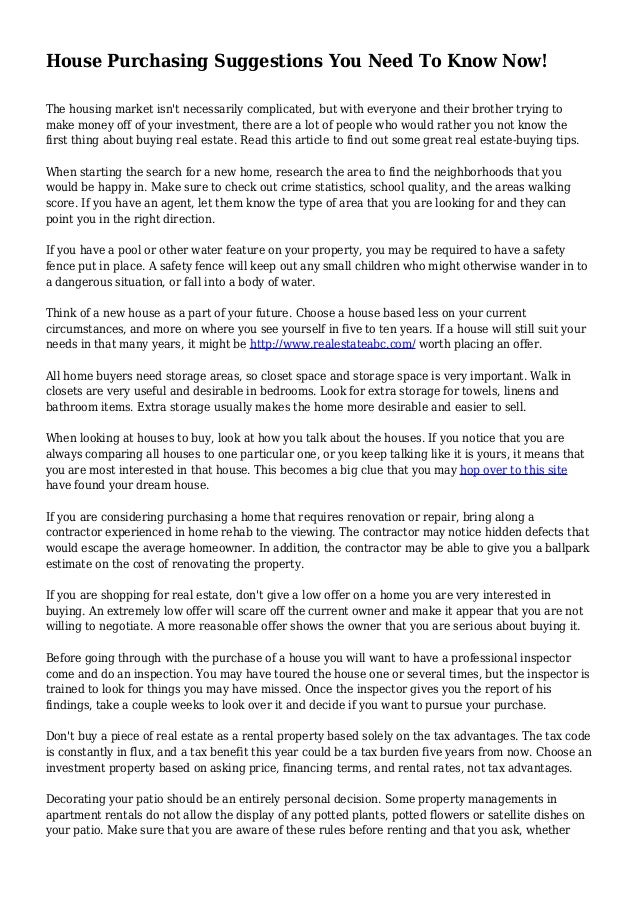 House Purchasing Suggestions You Need To Know Now!

The housing market isn't necessarily complicated, but with everyone and their brother trying to make money off of your investment, there are a lot of people who would rather you not know the first thing about buying real estate. Read this article to find out some great real estate-buying tips.

When starting the search for a new home, research the area to find the neighborhoods that you would be happy in. Make sure to check out crime statistics, school quality, and the areas walking score. If you have an agent, let them know the type of area that you are looking for and they can point you in the right direction.

If you have a pool or other water feature on your property, you may be required to have a safety fence put in place. A safety fence will keep out any small children who might otherwise wander in to a dangerous situation, or fall into a body of water.

Think of a new house as a part of your future. Choose a house based less on your current circumstances, and more on where you see yourself in five to ten years. If a house will still suit your needs in that many years, it might be http://www.realestateabc.com/ worth placing an offer.

All home buyers need storage areas, so closet space and storage space is very important. Walk in closets are very useful and desirable in bedrooms. Look for extra storage for towels, linens and bathroom items. Extra storage usually makes the home more desirable and easier to sell.

When looking at houses to buy, look at how you talk about the houses. If you notice that you are always comparing all houses to one particular one, or you keep talking like it is yours, it means that you are most interested in that house. This becomes a big clue that you may hop over to this site have found your dream house.

If you are considering purchasing a home that requires renovation or repair, bring along a contractor experienced in home rehab to the viewing. The contractor may notice hidden defects that would escape the average homeowner. In addition, the contractor may be able to give you a ballpark estimate on the cost of renovating the property.

If you are shopping for real estate, don't give a low offer on a home you are very interested in buying. An extremely low offer will scare off the current owner and make it appear that you are not willing to negotiate. A more reasonable offer shows the owner that you are serious about buying it.

Before going through with the purchase of a house you will want to have a professional inspector come and do an inspection. You may have toured the house one or several times, but the inspector is trained to look for things you may have missed. Once the inspector gives you the report of his findings, take a couple weeks to look over it and decide if you want to pursue your purchase.

Don't buy a piece of real estate as a rental property based solely on the tax advantages. The tax code is constantly in flux, and a tax benefit this year could be a tax burden five years from now. Choose an investment property based on asking price, financing terms, and rental rates, not tax advantages.

Decorating your patio should be an entirely personal decision. Some property managements in apartment rentals do not allow the display of any potted plants, potted flowers or satellite dishes on your patio. Make sure that you are aware of these rules before renting and that you ask, whether